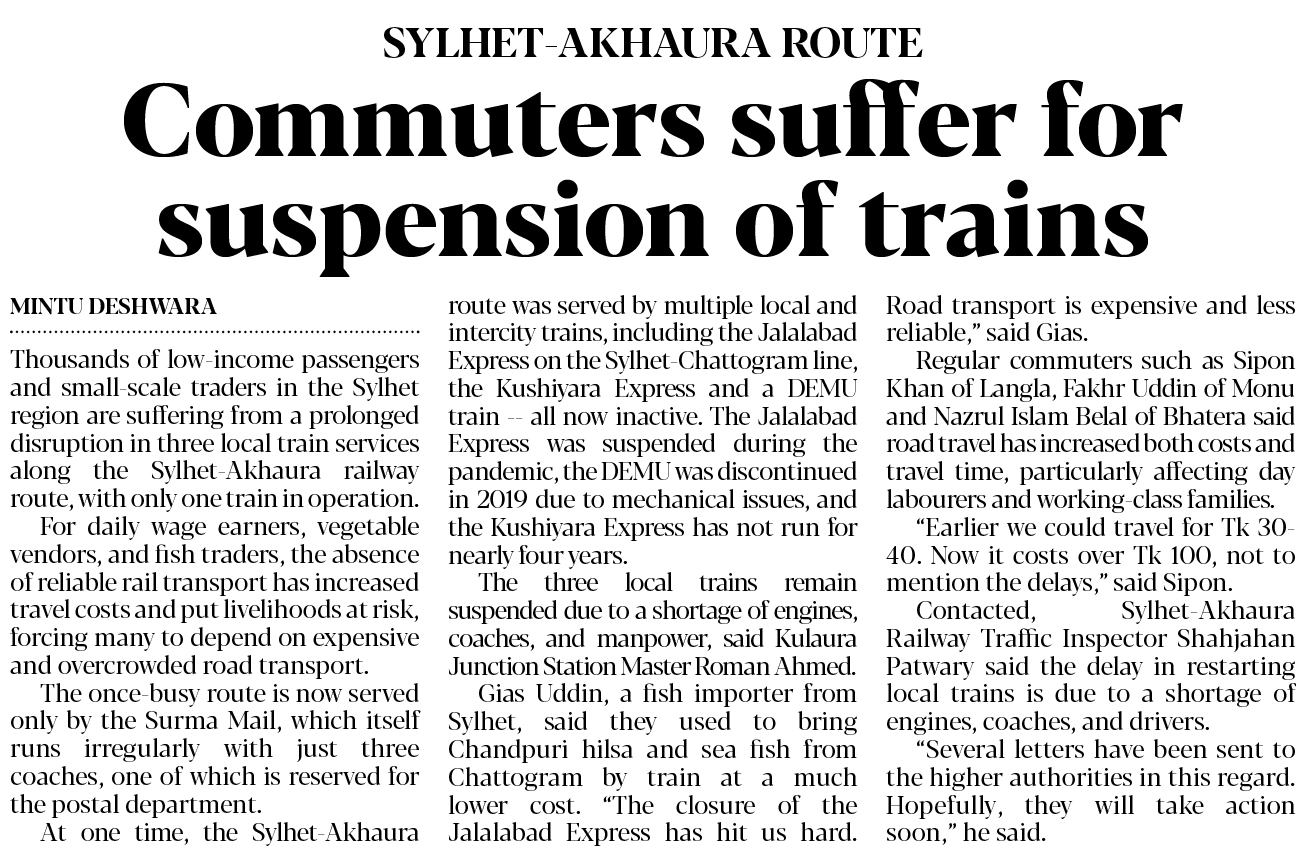 SYLHET-AKHAURA ROUTE

Commuters suffer for suspension of trains

MINTU DESHWARA

Thousands of low-income passengers and small-scale traders in the Sylhet region are suffering from a prolonged disruption in three local train services along the Sylhet-Akhaura railway route, with only one train in operation.

For daily wage earners, vegetable vendors, and fish traders, the absence of reliable rail transport has increased travel costs and put livelihoods at risk, forcing many to depend on expensive and overcrowded road transport.

The once-busy route is now served only by the Surma Mail, which itself runs irregularly with just three coaches, one of which is reserved for the postal department.

At one time, the Sylhet-Akhaura route was served by multiple local and intercity trains, including the Jalalabad Express on the Sylhet-Chattogram line, the Kushiyara Express and a DEMU train -- all now inactive. The Jalalabad Express was suspended during the pandemic, the DEMU was discontinued in 2019 due to mechanical issues, and the Kushiyara Express has not run for nearly four years.

The three local trains remain suspended due to a shortage of engines, coaches, and manpower, said Kulaura Junction Station Master Roman Ahmed.

Gias Uddin, a fish importer from Sylhet, said they used to bring Chandpuri hilsa and sea fish from Chattogram by train at a much lower cost. "The closure of the Jalalabad Express has hit us hard. Road transport is expensive and less reliable," said Gias.

Regular commuters such as Sipon Khan of Langla, Fakhr Uddin of Monu and Nazrul Islam Belal of Bhatera said road travel has increased both costs and travel time, particularly affecting day labourers and working-class families.

"Earlier we could travel for Tk 30-40. Now it costs over Tk 100, not to mention the delays," said Sipon.

Contacted, Sylhet-Akhaura Railway Traffic Inspector Shahjahan Patwary said the delay in restarting local trains is due to a shortage of engines, coaches, and drivers.

"Several letters have been sent to the higher authorities in this regard. Hopefully, they will take action soon," he said.